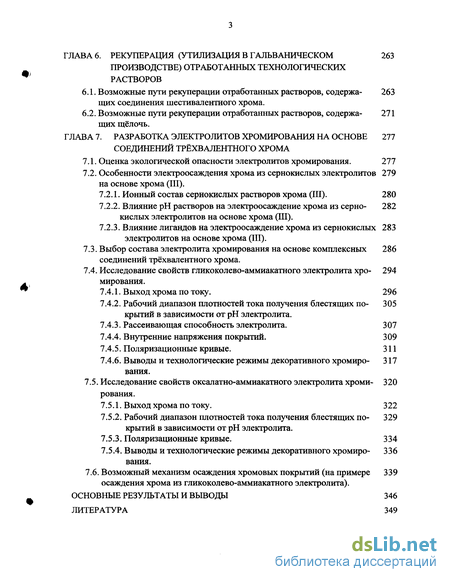 3

ГЛАВА 6. РЕКУПЕРАЦИЯ (УТИЛИЗАЦИЯ В ГАЛЬВАНИЧЕСКОМ ПРОИЗВОДСТВЕ) ОТРАБОТАННЫХ ТЕХНОЛОГИЧЕСКИХ РАСТВОРОВ 263

6.1. Возможные пути рекуперации отработанных растворов, содержащих соединения шестивалентного хрома. 263

6.2. Возможные пути рекуперации отработанных растворов, содержащих щёлочь. 271

ГЛАВА 7. РАЗРАБОТКА ЭЛЕКТРОЛИТОВ ХРОМИРОВАНИЯ НА ОСНОВЕ СОЕДИНЕНИЙ ТРЁХВАЛЕНТНОГО ХРОМА 277

7.1. Оценка экологической опасности электролитов хромирования. 277

7.2. Особенности электроосаждения хрома из сернокислых электролитов на основе хрома (III). 279

7.2.1. Ионный состав сернокислых растворов хрома (III). 280

7.2.2. Влияние pH растворов на электроосаждение хрома из сернокислых электролитов на основе хрома (III). 282

7.2.3. Влияние лигандов на электроосаждение хрома из сернокислых электролитов на основе хрома (III). 283

7.3. Выбор состава электролита хромирования на основе комплексных соединений трёхвалентного хрома. 286

7.4. Исследование свойств гликоколево-аммиакатного электролита хромирования. 294

7.4.1. Выход хрома по току. 296

7.4.2. Рабочий диапазон плотностей тока получения блестящих покрытий в зависимости от pH электролита. 305

7.4.3. Рассеивающая способность электролита. 307

7.4.4. Внутренние напряжения покрытий. 309

7.4.5. Поляризационные кривые. 311

7.4.6. Выводы и технологические режимы декоративного хромирования. 317

7.5. Исследование свойств оксалатно-аммиакатного электролита хромирования. 320

7.5.1. Выход хрома по току. 322

7.5.2. Рабочий диапазон плотностей тока получения блестящих покрытий в зависимости от pH электролита. 329

7.5.3. Поляризационные кривые. 334

7.5.4. Выводы и технологические режимы декоративного хромирования. 336

7.6. Возможный механизм осаждения хромовых покрытий (на примере осаждения хрома из гликоколево-аммиакатного электролита). 339

ОСНОВНЫЕ РЕЗУЛЬТАТЫ И ВЫВОДЫ 346

ЛИТЕРАТУРА 349

dsLib.net
библиотека диссертаций